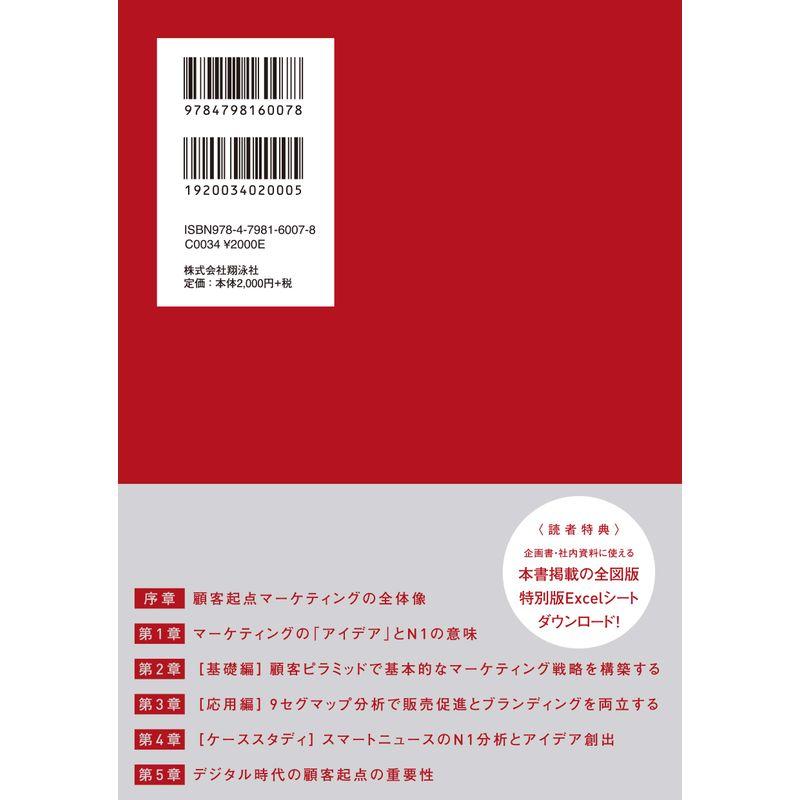 9784798160078

1920034020005

ISBN978-4-7981-6007-8
C0034 ¥2000E

株式会社翔泳社
定価：本体2,000円+税

〈読者特典〉
企画書・社内資料に使える
本書掲載の全図版
特別版Excelシート
ダウンロード！

序章　顧客起点マーケティングの全体像

第1章　マーケティングの「アイデア」とN1の意味

第2章　［基礎編］顧客ピラミッドで基本的なマーケティング戦略を構築する

第3章　［応用編］9セグマップ分析で販売促進とブランディングを両立する

第4章　［ケーススタディ］スマートニュースのN1分析とアイデア創出

第5章　デジタル時代の顧客起点の重要性